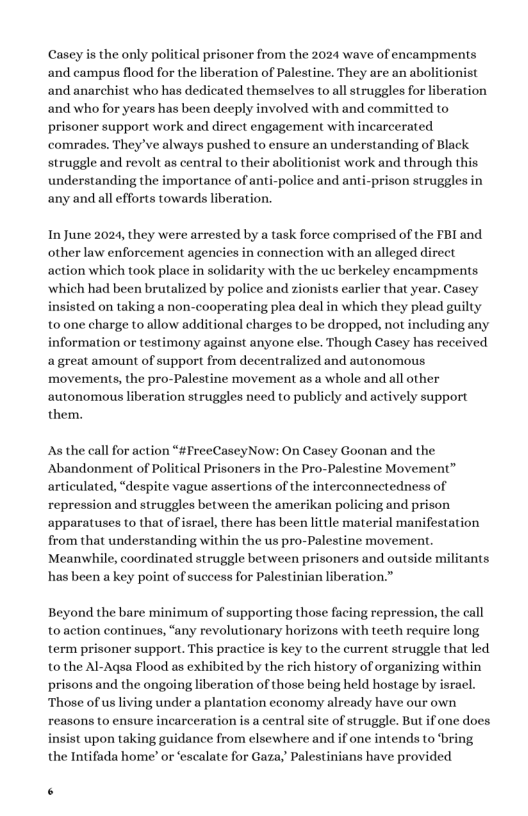 Casey is the only political prisoner from the 2024 wave of encampments and campus flood for the liberation of Palestine. They are an abolitionist and anarchist who has dedicated themselves to all struggles for liberation and who for years has been deeply involved with and committed to prisoner support work and direct engagement with incarcerated comrades. They've always pushed to ensure an understanding of Black struggle and revolt as central to their abolitionist work and through this understanding the importance of anti-police and anti-prison struggles in any and all efforts towards liberation.

In June 2024, they were arrested by a task force comprised of the FBI and other law enforcement agencies in connection with an alleged direct action which took place in solidarity with the uc berkeley encampments which had been brutalized by police and zionists earlier that year. Casey insisted on taking a non-cooperating plea deal in which they plead guilty to one charge to allow additional charges to be dropped, not including any information or testimony against anyone else. Though Casey has received a great amount of support from decentralized and autonomous movements, the pro-Palestine movement as a whole and all other autonomous liberation struggles need to publicly and actively support them.

As the call for action "#FreeCaseyNow: On Casey Goonan and the Abandonment of Political Prisoners in the Pro-Palestine Movement" articulated, "despite vague assertions of the interconnectedness of repression and struggles between the amerikan policing and prison apparatuses to that of israel, there has been little material manifestation from that understanding within the us pro-Palestine movement. Meanwhile, coordinated struggle between prisoners and outside militants has been a key point of success for Palestinian liberation."

Beyond the bare minimum of supporting those facing repression, the call to action continues, "any revolutionary horizons with teeth require long term prisoner support. This practice is key to the current struggle that led to the Al-Aqsa Flood as exhibited by the rich history of organizing within prisons and the ongoing liberation of those being held hostage by israel. Those of us living under a plantation economy already have our own reasons to ensure incarceration is a central site of struggle. But if one does insist upon taking guidance from elsewhere and if one intends to 'bring the Intifada home' or 'escalate for Gaza,' Palestinians have provided

6